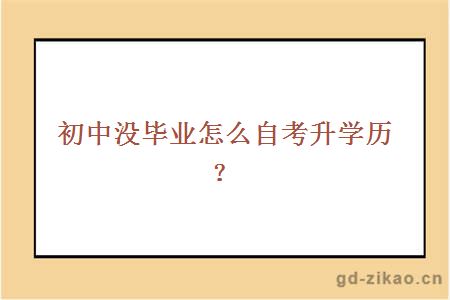 初中没毕业怎么自考升学历？

gd-zikao.cn